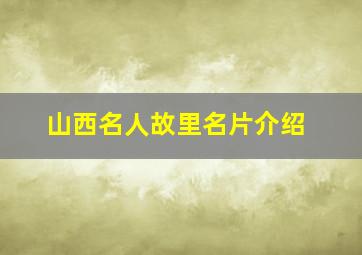 山西名人故里名片介绍